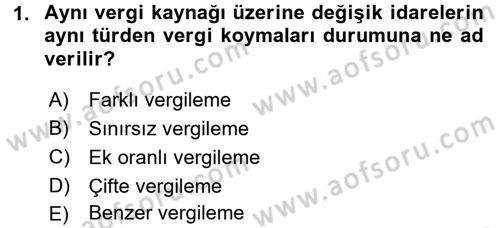 1. Aynı vergi kaynağı üzerine değişik idarelerin aynı türden vergi koymaları durumuna ne ad verilir?

A) Farklı vergileme
B) Sınırsız vergileme
C) Ek oranlı vergileme
D) Çifte vergileme
E) Benzer vergileme

www.aofsoru.com
www.aofsoru.com
www.aofsoru.com
www.aofsoru.com
www.aofsoru.com